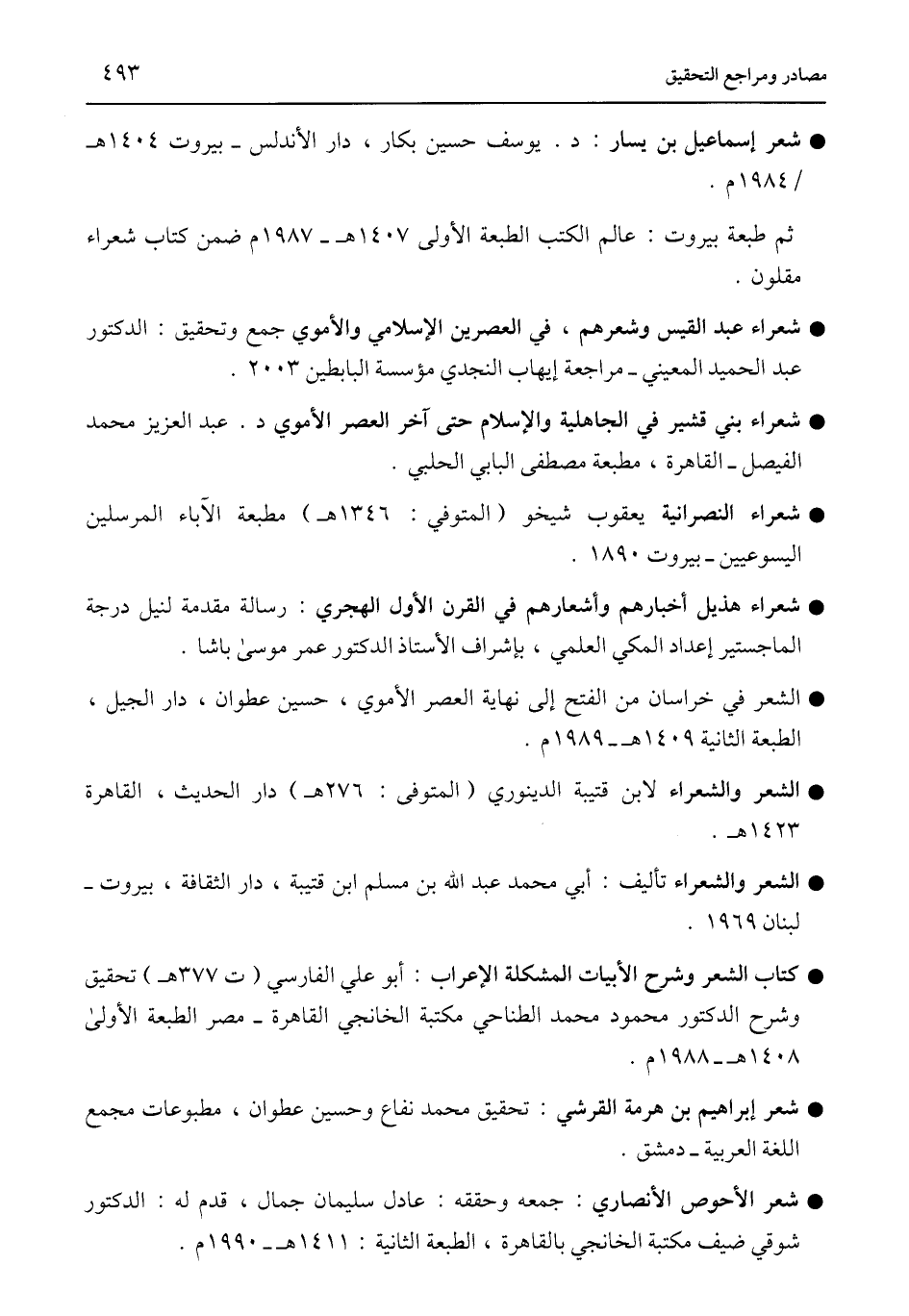 مصادر ومراجع التحقيق ٤٩٣

● شعر إسماعيل بن يسار : د . يوسف حسين بكار ، دار الأندلس ـ بيروت ١٤٠٤هـ / ١٩٨٤م .

ثم طبعة بيروت : عالم الكتب الطبعة الأولى ١٤٠٧هـ ـ ١٩٨٧م ضمن كتاب شعراء مقلون .

● شعراء عبد القيس وشعرهم ، في العصرين الإسلامي والأموي جمع وتحقيق : الدكتور عبد الحميد المعيني ـ مراجعة إيهاب النجدي مؤسسة البابطين ٢٠٠٣ .

● شعراء بني قشير في الجاهلية والإسلام حتى آخر العصر الأموي د . عبد العزيز محمد الفيصل ـ القاهرة ، مطبعة مصطفى البابي الحلبي .

● شعراء النصرانية يعقوب شيخو ( المتوفي : ١٣٤٦هـ ) مطبعة الآباء المرسلين اليسوعيين ـ بيروت ١٨٩٠ .

● شعراء هذيل أخبارهم وأشعارهم في القرن الأول الهجري : رسالة مقدمة لنيل درجة الماجستير إعداد المكي العلمي ، بإشراف الأستاذ الدكتور عمر موسىٰ باشا .

● الشعر في خراسان من الفتح إلى نهاية العصر الأموي ، حسين عطوان ، دار الجيل ، الطبعة الثانية ١٤٠٩هـ ـ ١٩٨٩م .

● الشعر والشعراء لابن قتيبة الدينوري ( المتوفى : ٢٧٦هـ ) دار الحديث ، القاهرة ١٤٢٣هـ .

● الشعر والشعراء تأليف : أبي محمد عبد الله بن مسلم ابن قتيبة ، دار الثقافة ، بيروت ـ لبنان ١٩٦٩ .

● كتاب الشعر وشرح الأبيات المشكلة الإعراب : أبو علي الفارسي ( ت ٣٧٧هـ ) تحقيق وشرح الدكتور محمود محمد الطناحي مكتبة الخانجي القاهرة ـ مصر الطبعة الأولىٰ ١٤٠٨هـ ـ ١٩٨٨م .

● شعر إبراهيم بن هرمة القرشي : تحقيق محمد نفاع وحسين عطوان ، مطبوعات مجمع اللغة العربية ـ دمشق .

● شعر الأحوص الأنصاري : جمعه وحققه : عادل سليمان جمال ، قدم له : الدكتور شوقي ضيف مكتبة الخانجي بالقاهرة ، الطبعة الثانية : ١٤١١هـ ـ ١٩٩٠م .